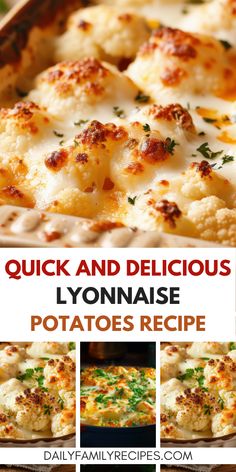 QUICK AND DELICIOUS
LYONNAISE
POTATOES RECIPE

DAILYFAMILYRECIPES.COM